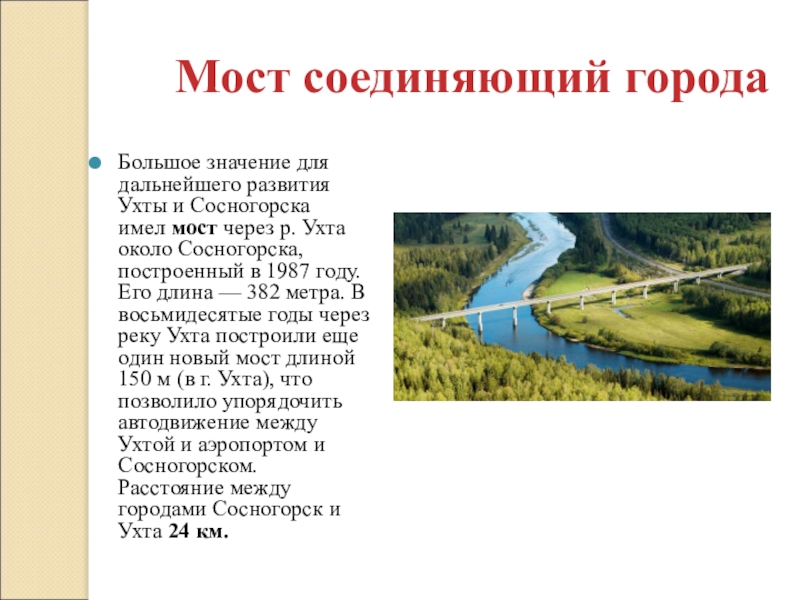 Мост соединяющий города

Большое значение для дальнейшего развития Ухты и Сосногорска имел мост через р. Ухта около Сосногорска, построенный в 1987 году. Его длина — 382 метра. В восьмидесятые годы через реку Ухта построили еще один новый мост длиной 150 м (в г. Ухта), что позволило упорядочить автодвижение между Ухтой и аэропортом и Сосногорском. Расстояние между городами Сосногорск и Ухта 24 км.